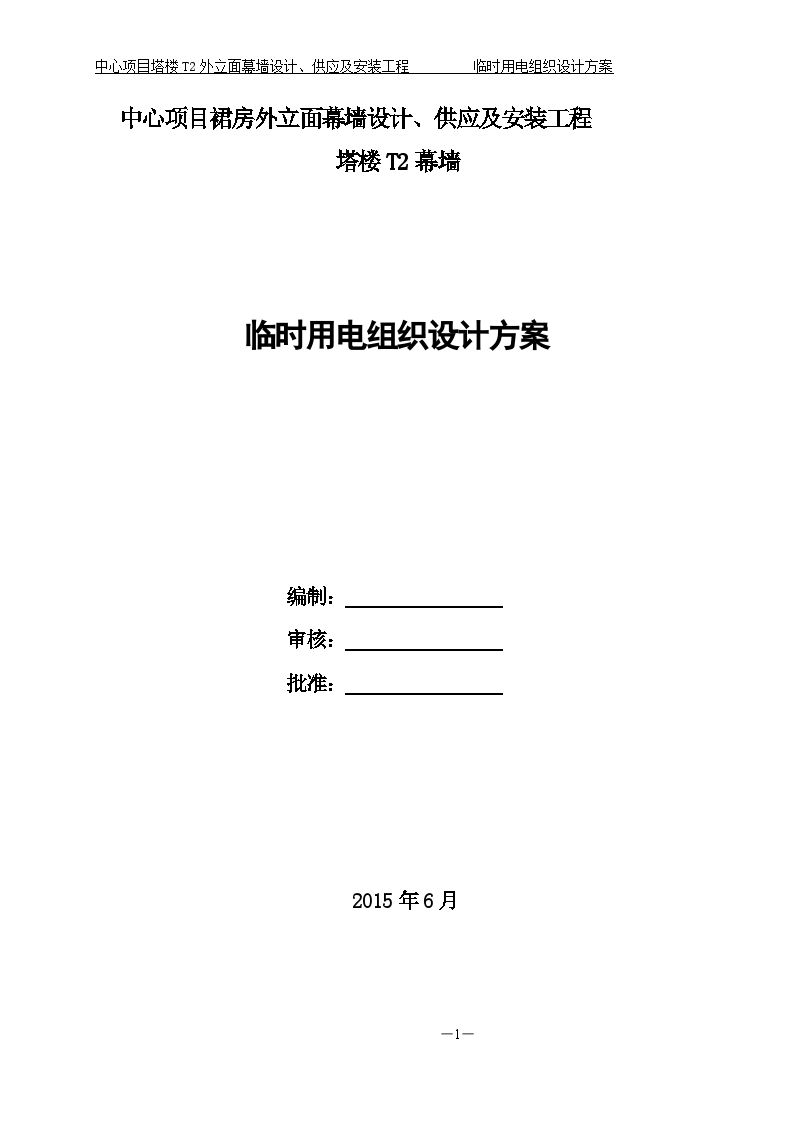 中心项目塔楼 T2 外立面幕墙设计、供应及安装工程　　　　临时用电组织设计方案

中心项目裙房外立面幕墙设计、供应及安装工程

塔楼 T2 幕墙

临时用电组织设计方案

编制：

审核：

批准：

2015 年 6 月

—1—